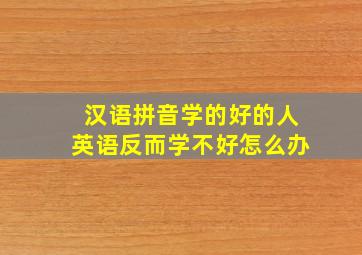 汉语拼音学的好的人
英语反而学不好怎么办